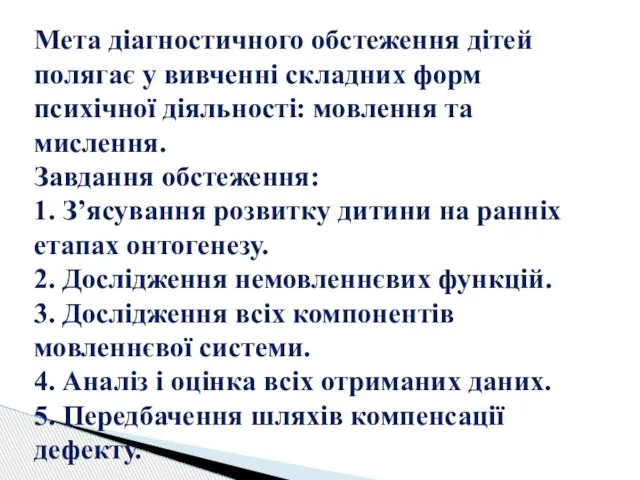 Мета діагностичного обстеження дітей полягає у вивченні складних форм психічної діяльності: мовлення та мислення.
Завдання обстеження:
1. З’ясування розвитку дитини на ранніх етапах онтогенезу.
2. Дослідження немовленнєвих функцій.
3. Дослідження всіх компонентів мовленнєвої системи.
4. Аналіз і оцінка всіх отриманих даних.
5. Передбачення шляхів компенсації дефекту.